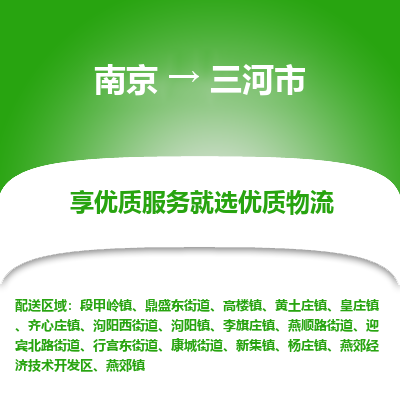 南京 → 三河市

享优质服务就选优质物流

配送区域：段甲岭镇、鼎盛东街道、高楼镇、黄土庄镇、皇庄镇、齐心庄镇、泃阳西街道、泃阳镇、李旗庄镇、燕顺路街道、迎宾北路街道、行宫东街道、康城街道、新集镇、杨庄镇、燕郊经济技术开发区、燕郊镇